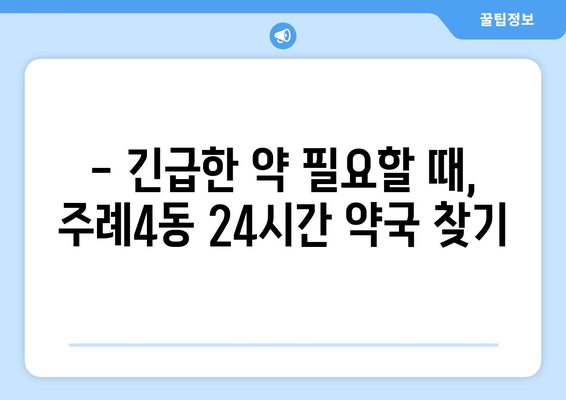 꿀팁정보

– 긴급한 약 필요할 때, 주례4동 24시간 약국 찾기